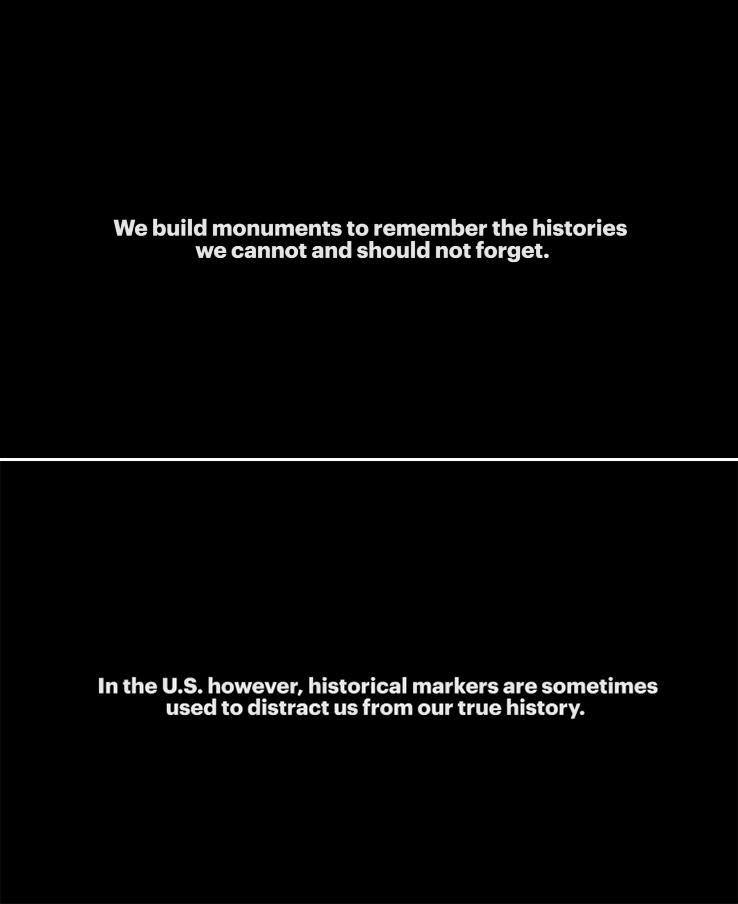 We build monuments to remember the histories we cannot and should not forget.

In the U.S. however, historical markers are sometimes used to distract us from our true history.